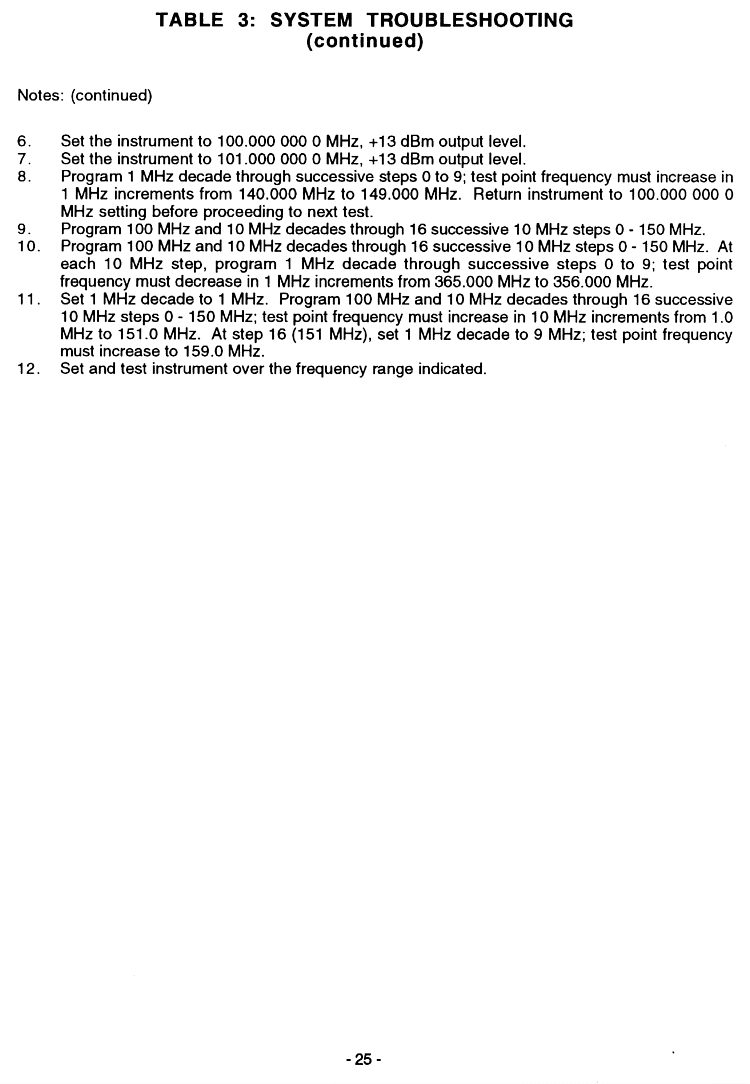 TABLE 3: SYSTEM TROUBLESHOOTING
(continued)

Notes: (continued)

6. Set the instrument to 100.000 000 0 MHz, +13 dBm output level.
7. Set the instrument to 101.000 000 0 MHz, +13 dBm output level.
8. Program 1 MHz decade through successive steps 0 to 9; test point frequency must increase in 1 MHz increments from 140.000 MHz to 149.000 MHz. Return instrument to 100.000 000 0 MHz setting before proceeding to next test.
9. Program 100 MHz and 10 MHz decades through 16 successive 10 MHz steps 0 - 150 MHz.
10. Program 100 MHz and 10 MHz decades through 16 successive 10 MHz steps 0 - 150 MHz. At each 10 MHz step, program 1 MHz decade through successive steps 0 to 9; test point frequency must decrease in 1 MHz increments from 365.000 MHz to 356.000 MHz.
11. Set 1 MHz decade to 1 MHz. Program 100 MHz and 10 MHz decades through 16 successive 10 MHz steps 0 - 150 MHz; test point frequency must increase in 10 MHz increments from 1.0 MHz to 151.0 MHz. At step 16 (151 MHz), set 1 MHz decade to 9 MHz; test point frequency must increase to 159.0 MHz.
12. Set and test instrument over the frequency range indicated.

- 25 -